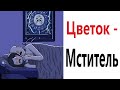 Цветок -
Мститель